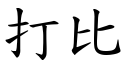 打比